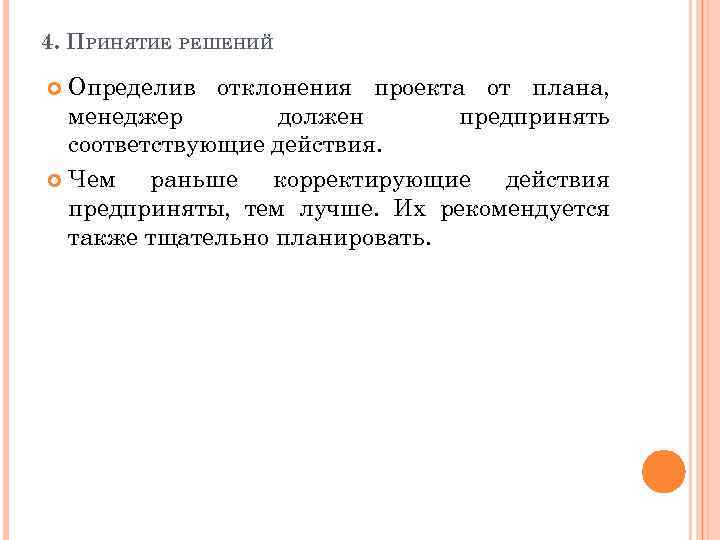 4. Принятие решений

• Определив отклонения проекта от плана, менеджер должен предпринять соответствующие действия.

• Чем раньше корректирующие действия предприняты, тем лучше. Их рекомендуется также тщательно планировать.